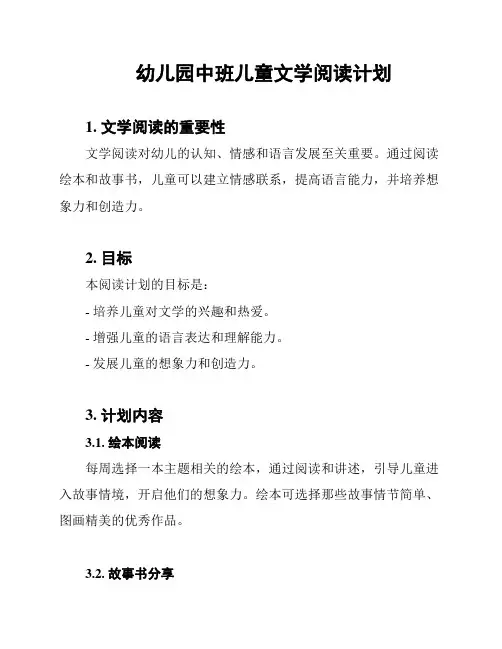 幼儿园中班儿童文学阅读计划

1. 文学阅读的重要性

文学阅读对幼儿的认知、情感和语言发展至关重要。通过阅读绘本和故事书，儿童可以建立情感联系，提高语言能力，并培养想象力和创造力。

2. 目标

本阅读计划的目标是：

- 培养儿童对文学的兴趣和热爱。

- 增强儿童的语言表达和理解能力。

- 发展儿童的想象力和创造力。

3. 计划内容

3.1. 绘本阅读

每周选择一本主题相关的绘本，通过阅读和讲述，引导儿童进入故事情境，开启他们的想象力。绘本可选择那些故事情节简单、图画精美的优秀作品。

3.2. 故事书分享